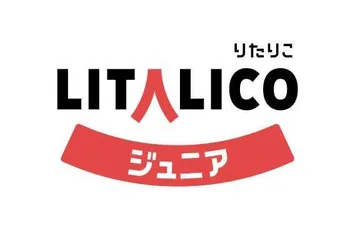 りたりこ
LITALICO
ジュニア